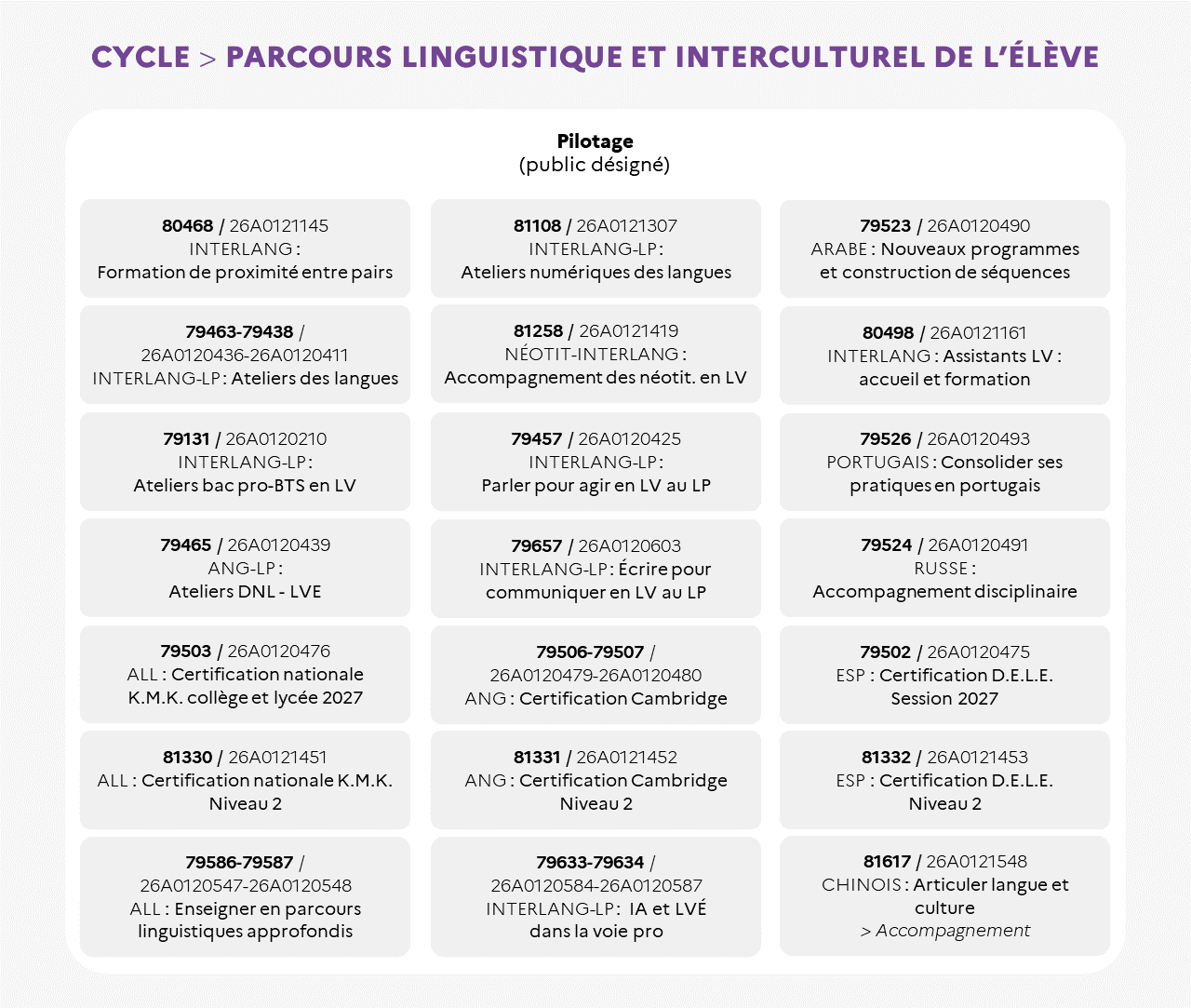 CYCLE > PARCOURS LINGUISTIQUE ET INTERCULTUREL DE L'ÉLÈVE

Pilotage
(public désigné)

80468 / 26A0121145
INTERLANG :
Formation de proximité entre pairs

79463-79438 /
26A0120436-26A0120411
INTERLANG-LP : Ateliers des langues

79131 / 26A0120210
INTERLANG-LP :
Ateliers bac pro-BTS en LV

79465 / 26A0120439
ANG-LP :
Ateliers DNL - LVE

79503 / 26A0120476
ALL : Certification nationale
K.M.K. collège et lycée 2027

81330 / 26A0121451
ALL : Certification nationale K.M.K.
Niveau 2

79586-79587 /
26A0120547-26A0120548
ALL : Enseigner en parcours linguistiques approfondis

81108 / 26A0121307
INTERLANG-LP :
Ateliers numériques des langues

81258 / 26A0121419
NÉOTIT-INTERLANG :
Accompagnement des néotit. en LV

79457 / 26A0120425
INTERLANG-LP :
Parler pour agir en LV au LP

79657 / 26A0120603
INTERLANG-LP : Écrire pour communiquer en LV au LP

79506-79507 /
26A0120479-26A0120480
ANG : Certification Cambridge

81331 / 26A0121452
ANG : Certification Cambridge
Niveau 2

79633-79634 /
26A0120584-26A0120587
INTERLANG-LP : IA et LVÉ dans la voie pro

79523 / 26A0120490
ARABE : Nouveaux programmes et construction de séquences

80498 / 26A0121161
INTERLANG : Assistants LV : accueil et formation

79526 / 26A0120493
PORTUGAIS : Consolider ses pratiques en portugais

79524 / 26A0120491
RUSSE :
Accompagnement disciplinaire

79502 / 26A0120475
ESP : Certification D.E.L.E.
Session 2027

81332 / 26A0121453
ESP : Certification D.E.L.E.
Niveau 2

81617 / 26A0121548
CHINOIS : Articuler langue et culture
> Accompagnement